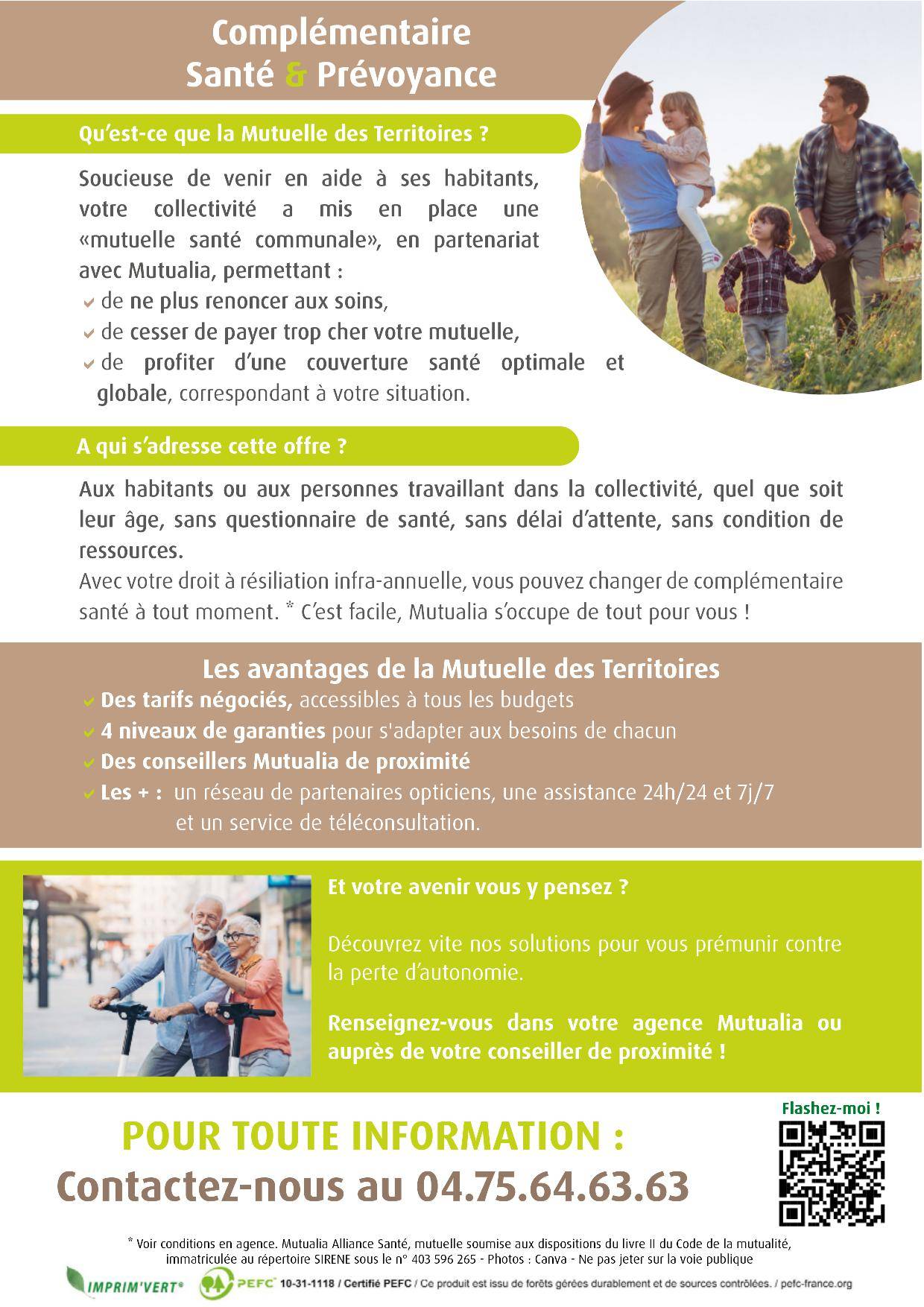 Complémentaire
Santé & Prévoyance

Qu'est-ce que la Mutuelle des Territoires ?

Soucieuse de venir en aide à ses habitants, votre collectivité a mis en place une «mutuelle santé communale», en partenariat avec Mutualia, permettant :
de ne plus renoncer aux soins,
de cesser de payer trop cher votre mutuelle,
de profiter d'une couverture santé optimale et globale, correspondant à votre situation.

A qui s'adresse cette offre ?

Aux habitants ou aux personnes travaillant dans la collectivité, quel que soit leur âge, sans questionnaire de santé, sans délai d'attente, sans condition de ressources.
Avec votre droit à résiliation infra-annuelle, vous pouvez changer de complémentaire santé à tout moment. * C'est facile, Mutualia s'occupe de tout pour vous !

Les avantages de la Mutuelle des Territoires
Des tarifs négociés, accessibles à tous les budgets
4 niveaux de garanties pour s'adapter aux besoins de chacun
Des conseillers Mutualia de proximité
Les + : un réseau de partenaires opticiens, une assistance 24h/24 et 7j/7 et un service de téléconsultation.

Et votre avenir vous y pensez ?

Découvrez vite nos solutions pour vous prémunir contre la perte d'autonomie.

Renseignez-vous dans votre agence Mutualia ou auprès de votre conseiller de proximité !

Flashez-moi !

POUR TOUTE INFORMATION :
Contactez-nous au 04.75.64.63.63

* Voir conditions en agence. Mutualia Alliance Santé, mutuelle soumise aux dispositions du livre II du Code de la mutualité, immatriculée au répertoire SIRENE sous le n° 403 596 265 - Photos : Canva - Ne pas jeter sur la voie publique

IMPRIM'VERT® PEFC 10-31-1118 / Certifié PEFC / Ce produit est issu de forêts gérées durablement et de sources contrôlées. / pefc-france.org